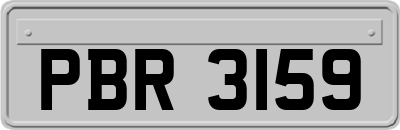 PBR 3159